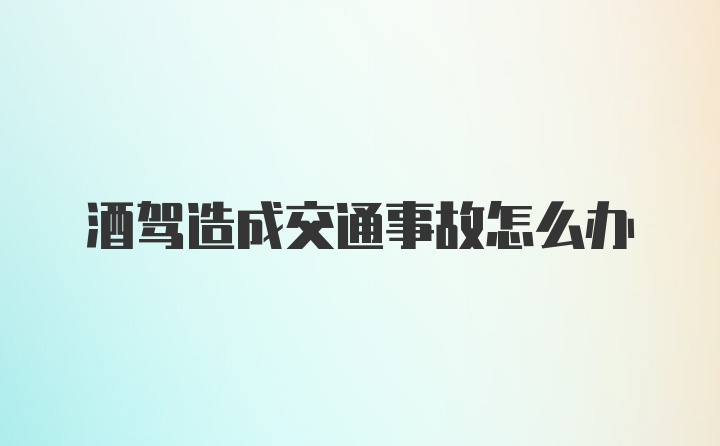 酒驾造成交通事故怎么办